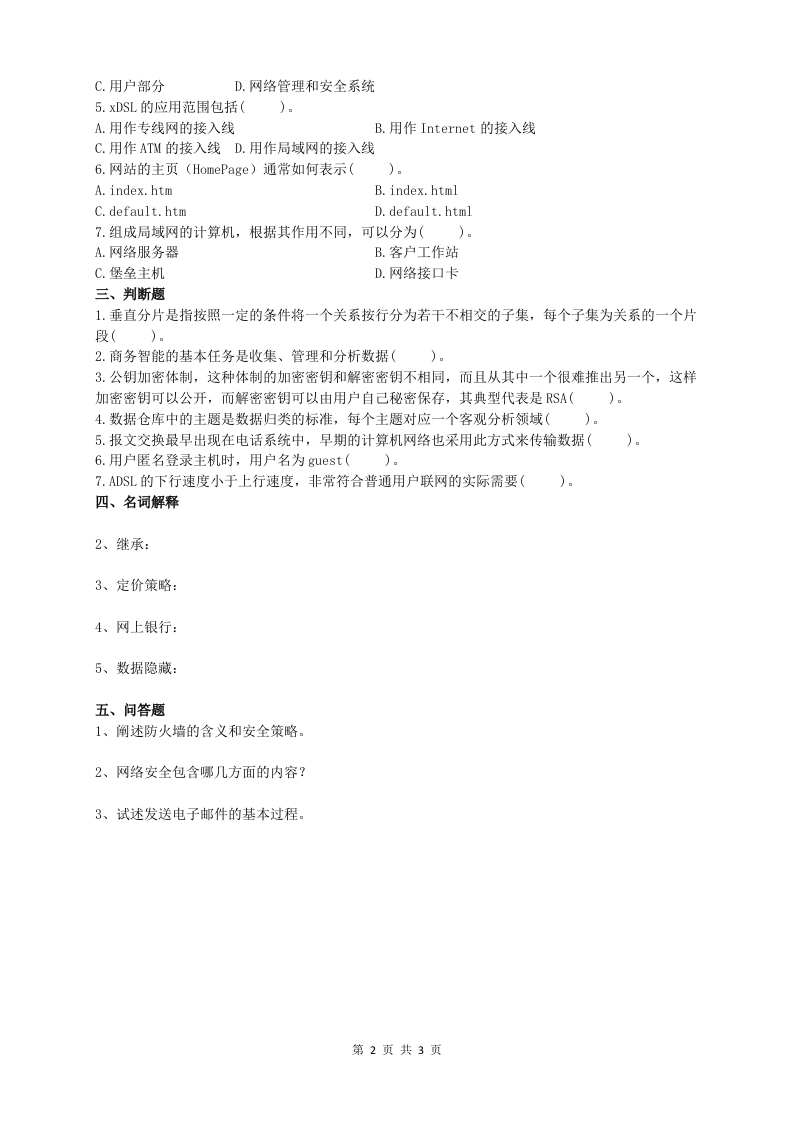 C.用户部分　　　　D.网络管理和安全系统
5.xDSL 的应用范围包括(　　)。
A.用作专线网的接入线　　　　　　　　B.用作 Internet 的接入线
C.用作 ATM 的接入线　D.用作局域网的接入线
6.网站的主页（HomePage）通常如何表示(　　)。
A.index.htm　　　　　　　　　　　　B.index.html
C.default.htm　　　　　　　　　　　D.default.html
7.组成局域网的计算机，根据其作用不同，可以分为(　　)。
A.网络服务器　　　　　　　　　　　　B.客户工作站
C.堡垒主机　　　　　　　　　　　　　D.网络接口卡
三、判断题
1.垂直分片是指按照一定的条件将一个关系按行分为若干不相交的子集，每个子集为关系的一个片段(　　)。
2.商务智能的基本任务是收集、管理和分析数据(　　)。
3.公钥加密体制，这种体制的加密密钥和解密密钥不相同，而且从其中一个很难推出另一个，这样加密密钥可以公开，而解密密钥可以由用户自己秘密保存，其典型代表是 RSA(　　)。
4.数据仓库中的主题是数据归类的标准，每个主题对应一个客观分析领域(　　)。
5.报文交换最早出现在电话系统中，早期的计算机网络也采用此方式来传输数据(　　)。
6.用户匿名登录主机时，用户名为 guest(　　)。
7.ADSL 的下行速度小于上行速度，非常符合普通用户联网的实际需要(　　)。
四、名词解释

2、继承：

3、定价策略：

4、网上银行：

5、数据隐藏：

五、问答题
1、阐述防火墙的含义和安全策略。

2、网络安全包含哪几方面的内容？

3、试述发送电子邮件的基本过程。

第 2 页 共 3 页